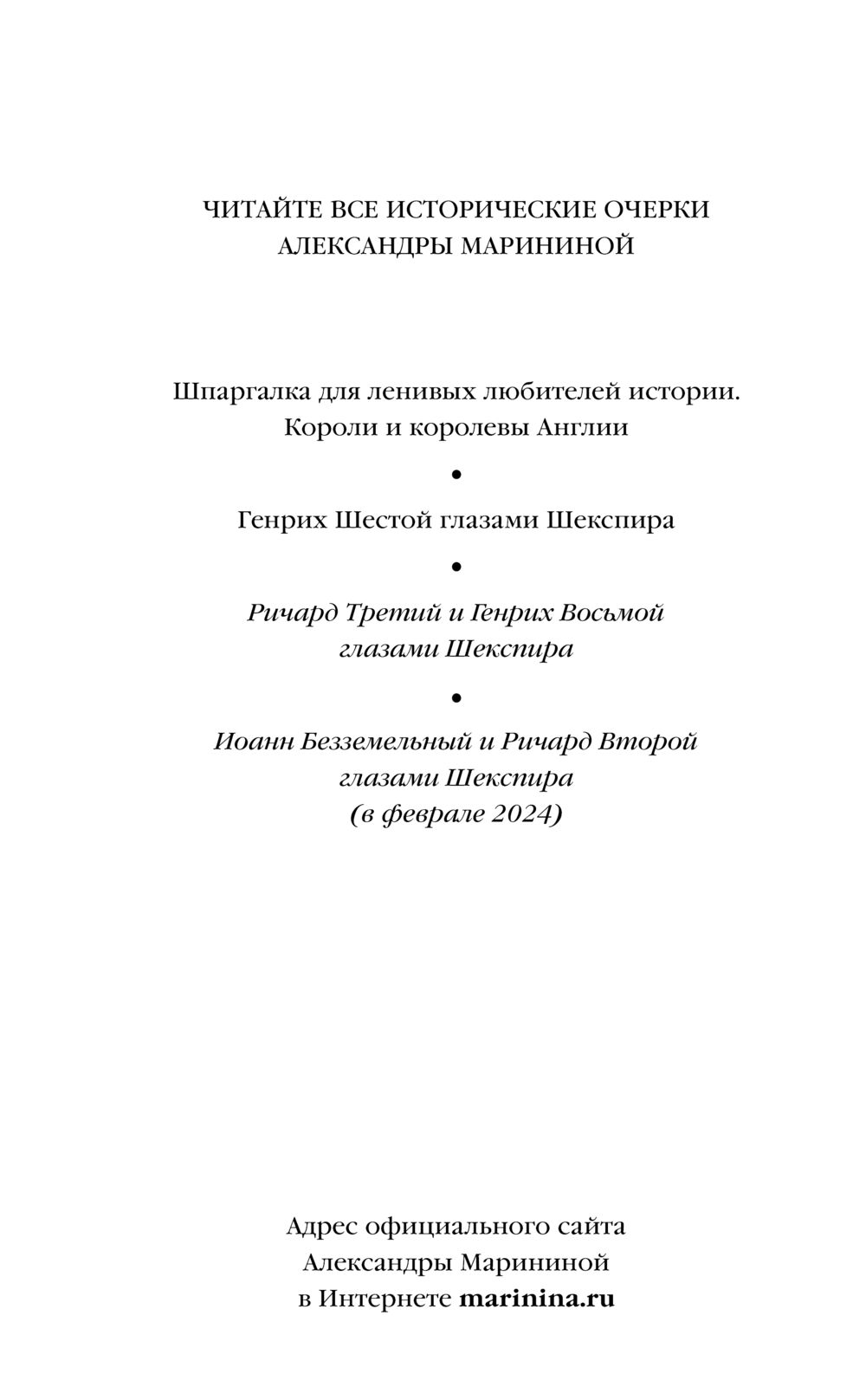 ЧИТАЙТЕ ВСЕ ИСТОРИЧЕСКИЕ ОЧЕРКИ АЛЕКСАНДРЫ МАРИНИНОЙ

Шпаргалка для ленивых любителей истории. Короли и королевы Англии

•

Генрих Шестой глазами Шекспира

•

Ричард Третий и Генрих Восьмой глазами Шекспира

•

Иоанн Безземельный и Ричард Второй глазами Шекспира (в феврале 2024)

Адрес официального сайта Александры Марининой в Интернете marinina.ru